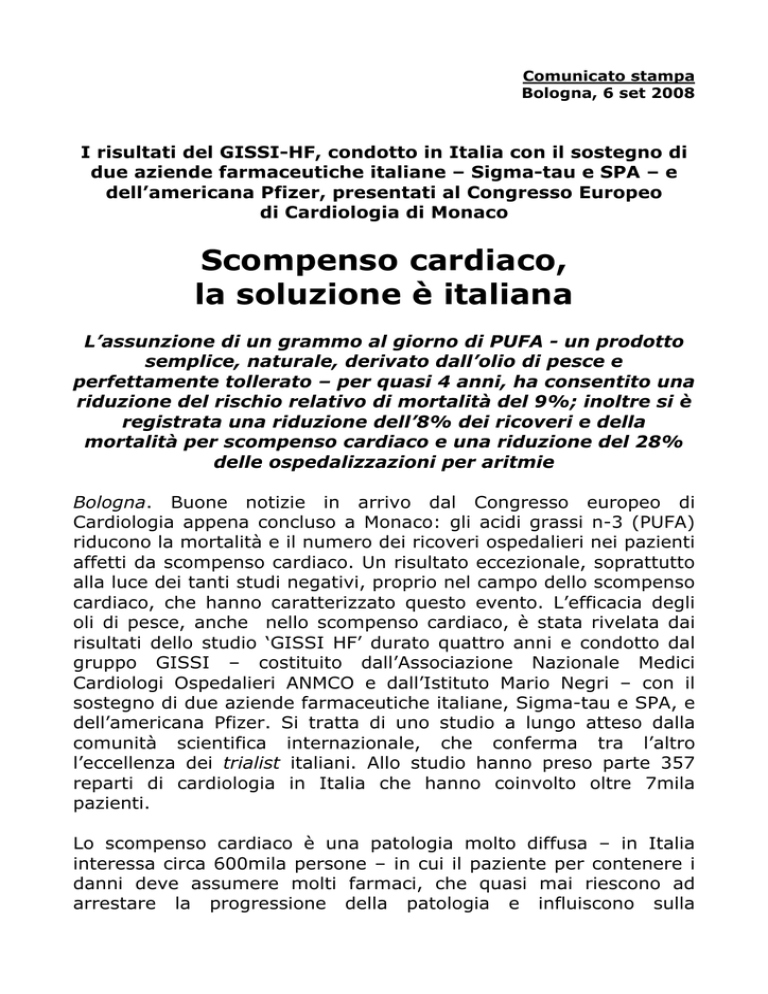 Comunicato stampa
Bologna, 6 set 2008

I risultati del GISSI-HF, condotto in Italia con il sostegno di due aziende farmaceutiche italiane – Sigma-tau e SPA – e dell'americana Pfizer, presentati al Congresso Europeo di Cardiologia di Monaco

Scompenso cardiaco, la soluzione è italiana

L'assunzione di un grammo al giorno di PUFA - un prodotto semplice, naturale, derivato dall'olio di pesce e perfettamente tollerato – per quasi 4 anni, ha consentito una riduzione del rischio relativo di mortalità del 9%; inoltre si è registrata una riduzione dell'8% dei ricoveri e della mortalità per scompenso cardiaco e una riduzione del 28% delle ospedalizzazioni per aritmie

Bologna. Buone notizie in arrivo dal Congresso europeo di Cardiologia appena concluso a Monaco: gli acidi grassi n-3 (PUFA) riducono la mortalità e il numero dei ricoveri ospedalieri nei pazienti affetti da scompenso cardiaco. Un risultato eccezionale, soprattutto alla luce dei tanti studi negativi, proprio nel campo dello scompenso cardiaco, che hanno caratterizzato questo evento. L'efficacia degli oli di pesce, anche nello scompenso cardiaco, è stata rivelata dai risultati dello studio 'GISSI HF' durato quattro anni e condotto dal gruppo GISSI – costituito dall'Associazione Nazionale Medici Cardiologi Ospedalieri ANMCO e dall'Istituto Mario Negri – con il sostegno di due aziende farmaceutiche italiane, Sigma-tau e SPA, e dell'americana Pfizer. Si tratta di uno studio a lungo atteso dalla comunità scientifica internazionale, che conferma tra l'altro l'eccellenza dei trialist italiani. Allo studio hanno preso parte 357 reparti di cardiologia in Italia che hanno coinvolto oltre 7mila pazienti.

Lo scompenso cardiaco è una patologia molto diffusa – in Italia interessa circa 600mila persone – in cui il paziente per contenere i danni deve assumere molti farmaci, che quasi mai riescono ad arrestare la progressione della patologia e influiscono sulla